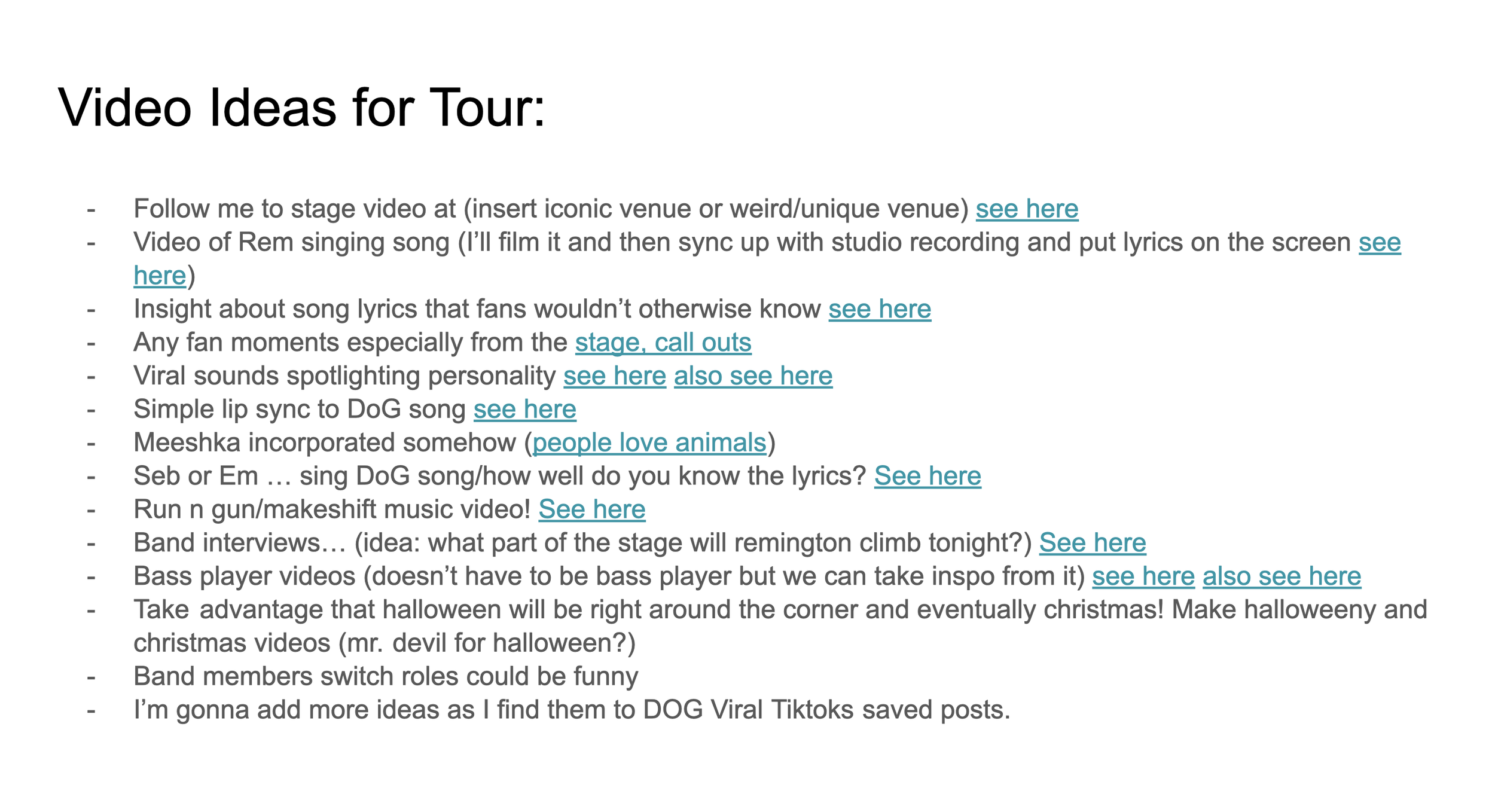 Video Ideas for Tour:

- Follow me to stage video at (insert iconic venue or weird/unique venue) see here
- Video of Rem singing song (I'll film it and then sync up with studio recording and put lyrics on the screen see here)
- Insight about song lyrics that fans wouldn't otherwise know see here
- Any fan moments especially from the stage, call outs
- Viral sounds spotlighting personality see here also see here
- Simple lip sync to DoG song see here
- Meeshka incorporated somehow (people love animals)
- Seb or Em … sing DoG song/how well do you know the lyrics? See here
- Run n gun/makeshift music video! See here
- Band interviews… (idea: what part of the stage will remington climb tonight?) See here
- Bass player videos (doesn't have to be bass player but we can take inspo from it) see here also see here
- Take advantage that halloween will be right around the corner and eventually christmas! Make halloweeny and christmas videos (mr. devil for halloween?)
- Band members switch roles could be funny
- I'm gonna add more ideas as I find them to DOG Viral Tiktoks saved posts.